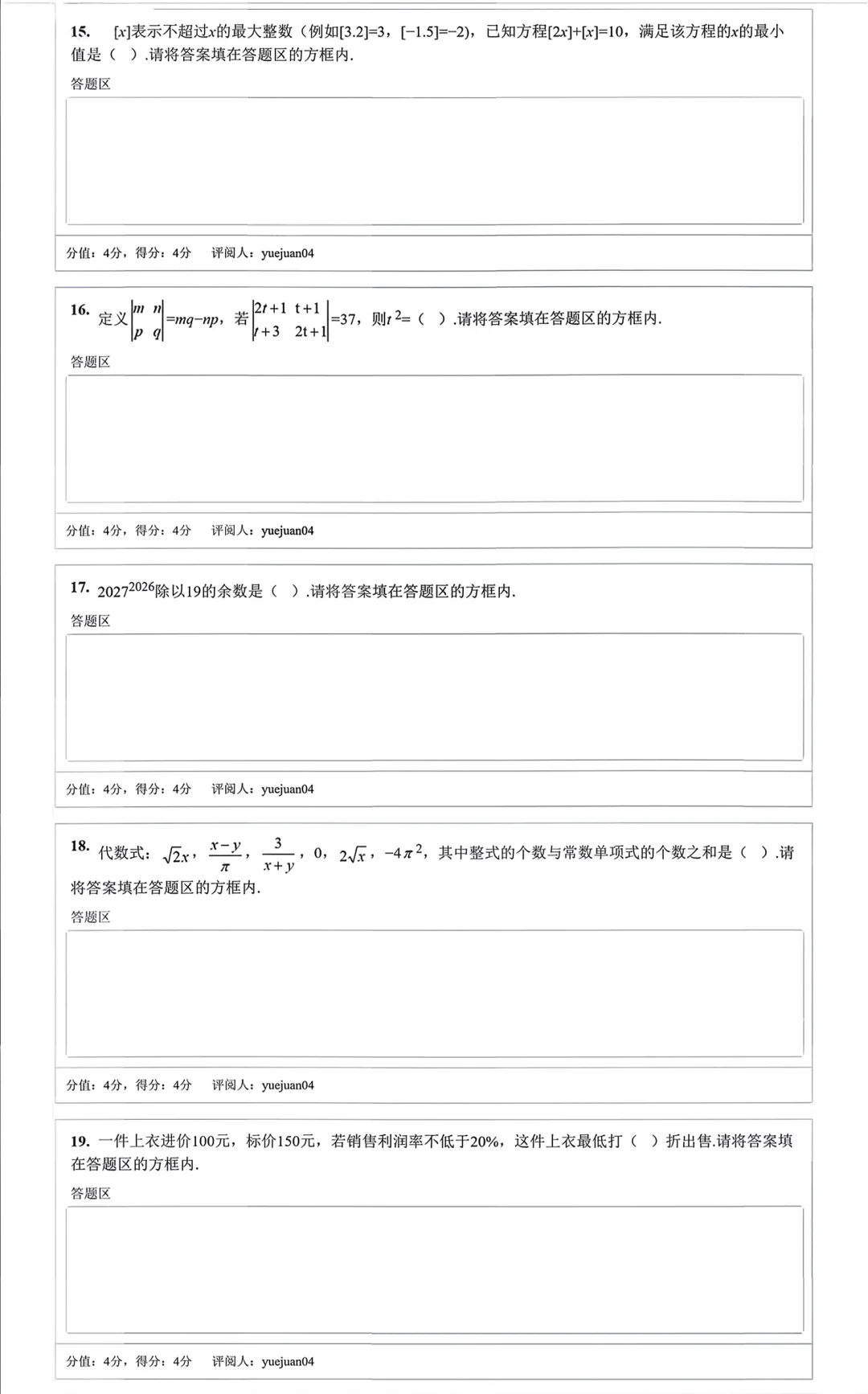 15. $[x]$表示不超过$x$的最大整数（例如$[3.2]=3$，$[-1.5]=-2$），已知方程$[2x]+[x]=10$，满足该方程的$x$的最小值是（ ）.请将答案填在答题区的方框内.

答题区

分值：4分，得分：4分　评阅人：yuejuan04

16. 定义$\begin{vmatrix} m & n \\ p & q \end{vmatrix}=mq-np$，若$\begin{vmatrix} 2t+1 & t+1 \\ t+3 & 2t+1 \end{vmatrix}=37$，则$t^2=$（ ）.请将答案填在答题区的方框内.

答题区

分值：4分，得分：4分　评阅人：yuejuan04

17. $2027^{2026}$除以19的余数是（ ）.请将答案填在答题区的方框内.

答题区

分值：4分，得分：4分　评阅人：yuejuan04

18. 代数式：$\sqrt{2}x$，$\frac{x-y}{\pi}$，$\frac{3}{x+y}$，0，$2\sqrt{x}$，$-4\pi^2$，其中整式的个数与常数单项式的个数之和是（ ）.请将答案填在答题区的方框内.

答题区

分值：4分，得分：4分　评阅人：yuejuan04

19. 一件上衣进价100元，标价150元，若销售利润率不低于20%，这件上衣最低打（ ）折出售.请将答案填在答题区的方框内.

答题区

分值：4分，得分：4分　评阅人：yuejuan04